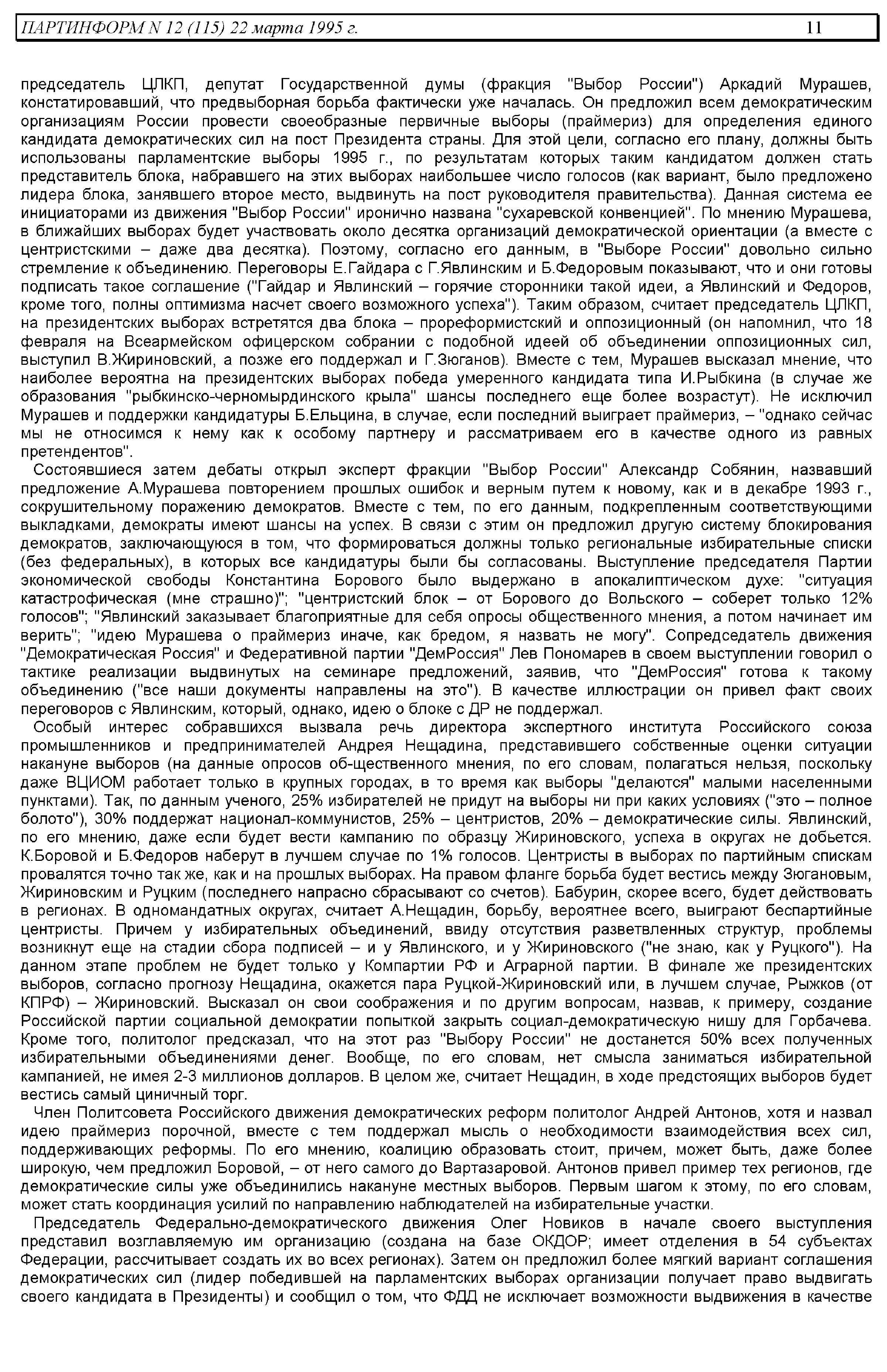 ПАРТИНФОРМ N 12 (115) 22 марта 1995 г. 11

председатель ЦЛКП, депутат Государственной думы (фракция "Выбор России") Аркадий Мурашев, констатировавший, что предвыборная борьба фактически уже началась. Он предложил всем демократическим организациям России провести своеобразные первичные выборы (праймериз) для определения единого кандидата демократических сил на пост Президента страны. Для этой цели, согласно его плану, должны быть использованы парламентские выборы 1995 г., по результатам которых таким кандидатом должен стать представитель блока, набравшего на этих выборах наибольшее число голосов (как вариант, было предложено лидера блока, занявшего второе место, выдвинуть на пост руководителя правительства). Данная система ее инициаторами из движения "Выбор России" иронично названа "сухаревской конвенцией". По мнению Мурашева, в ближайших выборах будет участвовать около десятка организаций демократической ориентации (а вместе с центристскими – даже два десятка). Поэтому, согласно его данным, в "Выборе России" довольно сильно стремление к объединению. Переговоры Е.Гайдара с Г.Явлинским и Б.Федоровым показывают, что и они готовы подписать такое соглашение ("Гайдар и Явлинский – горячие сторонники такой идеи, а Явлинский и Федоров, кроме того, полны оптимизма насчет своего возможного успеха"). Таким образом, считает председатель ЦЛКП, на президентских выборах встретятся два блока – прореформистский и оппозиционный (он напомнил, что 18 февраля на Всеармейском офицерском собрании с подобной идеей об объединении оппозиционных сил, выступил В.Жириновский, а позже его поддержал и Г.Зюганов). Вместе с тем, Мурашев высказал мнение, что наиболее вероятна на президентских выборах победа умеренного кандидата типа И.Рыбкина (в случае же образования "рыбкинско-черномырдинского крыла" шансы последнего еще более возрастут). Не исключил Мурашев и поддержки кандидатуры Б.Ельцина, в случае, если последний выиграет праймериз, – "однако сейчас мы не относимся к нему как к особому партнеру и рассматриваем его в качестве одного из равных претендентов".

Состоявшиеся затем дебаты открыл эксперт фракции "Выбор России" Александр Собянин, назвавший предложение А.Мурашева повторением прошлых ошибок и верным путем к новому, как и в декабре 1993 г., сокрушительному поражению демократов. Вместе с тем, по его данным, подкрепленным соответствующими выкладками, демократы имеют шансы на успех. В связи с этим он предложил другую систему блокирования демократов, заключающуюся в том, что формироваться должны только региональные избирательные списки (без федеральных), в которых все кандидатуры были бы согласованы. Выступление председателя Партии экономической свободы Константина Борового было выдержано в апокалиптическом духе: "ситуация катастрофическая (мне страшно)"; "центристский блок – от Борового до Вольского – соберет только 12% голосов"; "Явлинский заказывает благоприятные для себя опросы общественного мнения, а потом начинает им верить"; "идею Мурашева о праймериз иначе, как бредом, я назвать не могу". Сопредседатель движения "Демократическая Россия" и Федеративной партии "ДемРоссия" Лев Пономарев в своем выступлении говорил о тактике реализации выдвинутых на семинаре предложений, заявив, что "ДемРоссия" готова к такому объединению ("все наши документы направлены на это"). В качестве иллюстрации он привел факт своих переговоров с Явлинским, который, однако, идею о блоке с ДР не поддержал.

Особый интерес собравшихся вызвала речь директора экспертного института Российского союза промышленников и предпринимателей Андрея Нещадина, представившего собственные оценки ситуации накануне выборов (на данные опросов об-щественного мнения, по его словам, полагаться нельзя, поскольку даже ВЦИОМ работает только в крупных городах, в то время как выборы "делаются" малыми населенными пунктами). Так, по данным ученого, 25% избирателей не придут на выборы ни при каких условиях ("это – полное болото"), 30% поддержат национал-коммунистов, 25% – центристов, 20% – демократические силы. Явлинский, по его мнению, даже если будет вести кампанию по образцу Жириновского, успеха в округах не добьется. К.Боровой и Б.Федоров наберут в лучшем случае по 1% голосов. Центристы в выборах по партийным спискам провалятся точно так же, как и на прошлых выборах. На правом фланге борьба будет вестись между Зюгановым, Жириновским и Руцким (последнего напрасно сбрасывают со счетов). Бабурин, скорее всего, будет действовать в регионах. В одномандатных округах, считает А.Нещадин, борьбу, вероятнее всего, выиграют беспартийные центристы. Причем у избирательных объединений, ввиду отсутствия разветвленных структур, проблемы возникнут еще на стадии сбора подписей – и у Явлинского, и у Жириновского ("не знаю, как у Руцкого"). На данном этапе проблем не будет только у Компартии РФ и Аграрной партии. В финале же президентских выборов, согласно прогнозу Нещадина, окажется пара Руцкой-Жириновский или, в лучшем случае, Рыжков (от КПРФ) – Жириновский. Высказал он свои соображения и по другим вопросам, назвав, к примеру, создание Российской партии социальной демократии попыткой закрыть социал-демократическую нишу для Горбачева. Кроме того, политолог предсказал, что на этот раз "Выбору России" не достанется 50% всех полученных избирательными объединениями денег. Вообще, по его словам, нет смысла заниматься избирательной кампанией, не имея 2-3 миллионов долларов. В целом же, считает Нещадин, в ходе предстоящих выборов будет вестись самый циничный торг.

Член Политсовета Российского движения демократических реформ политолог Андрей Антонов, хотя и назвал идею праймериз порочной, вместе с тем поддержал мысль о необходимости взаимодействия всех сил, поддерживающих реформы. По его мнению, коалицию образовать стоит, причем, может быть, даже более широкую, чем предложил Боровой, – от него самого до Вартазаровой. Антонов привел пример тех регионов, где демократические силы уже объединились накануне местных выборов. Первым шагом к этому, по его словам, может стать координация усилий по направлению наблюдателей на избирательные участки.

Председатель Федерально-демократического движения Олег Новиков в начале своего выступления представил возглавляемую им организацию (создана на базе ОКДОР; имеет отделения в 54 субъектах Федерации, рассчитывает создать их во всех регионах). Затем он предложил более мягкий вариант соглашения демократических сил (лидер победившей на парламентских выборах организации получает право выдвигать своего кандидата в Президенты) и сообщил о том, что ФДД не исключает возможности выдвижения в качестве